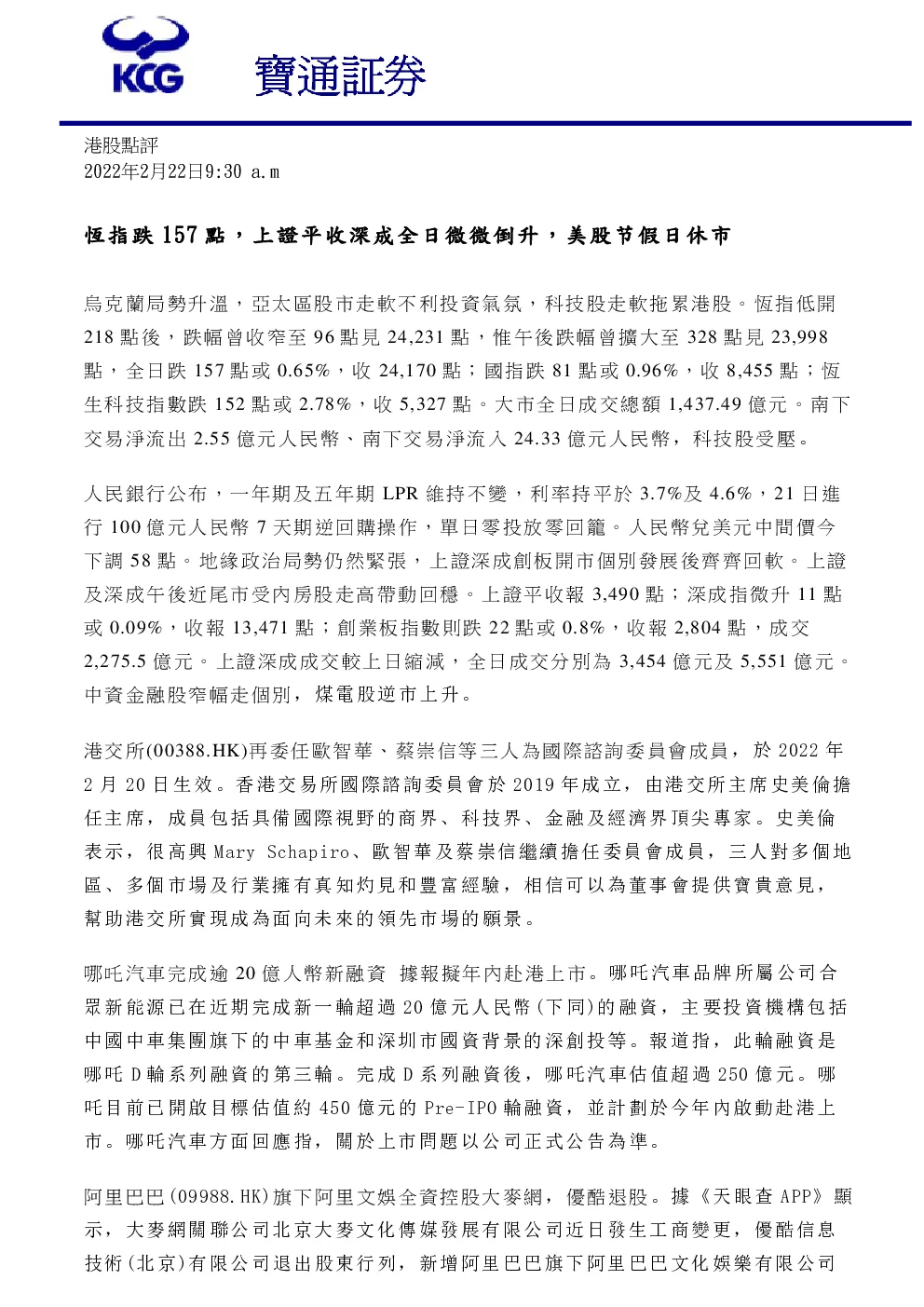 KCG 寶通証券

港股點評
2022年2月22日9:30 a.m

恆指跌 157 點，上證平收深成全日微微倒升，美股节假日休市

烏克蘭局勢升溫，亞太區股市走軟不利投資氣氛，科技股走軟拖累港股。恆指低開 218 點後，跌幅曾收窄至 96 點見 24,231 點，惟午後跌幅曾擴大至 328 點見 23,998 點，全日跌 157 點或 0.65%，收 24,170 點；國指跌 81 點或 0.96%，收 8,455 點；恆生科技指數跌 152 點或 2.78%，收 5,327 點。大市全日成交總額 1,437.49 億元。南下交易淨流出 2.55 億元人民幣、南下交易淨流入 24.33 億元人民幣，科技股受壓。

人民銀行公布，一年期及五年期 LPR 維持不變，利率持平於 3.7%及 4.6%，21 日進行 100 億元人民幣 7 天期逆回購操作，單日零投放零回籠。人民幣兌美元中間價今下調 58 點。地緣政治局勢仍然緊張，上證深成創板開市個別發展後齊齊回軟。上證及深成午後近尾市受內房股走高帶動回穩。上證平收報 3,490 點；深成指微升 11 點或 0.09%，收報 13,471 點；創業板指數則跌 22 點或 0.8%，收報 2,804 點，成交 2,275.5 億元。上證深成成交較上日縮減，全日成交分別為 3,454 億元及 5,551 億元。中資金融股窄幅走個別，煤電股逆市上升。

港交所(00388.HK)再委任歐智華、蔡崇信等三人為國際諮詢委員會成員，於 2022 年 2 月 20 日生效。香港交易所國際諮詢委員會於 2019 年成立，由港交所主席史美倫擔任主席，成員包括具備國際視野的商界、科技界、金融及經濟界頂尖專家。史美倫表示，很高興 Mary Schapiro、歐智華及蔡崇信繼續擔任委員會成員，三人對多個地區、多個市場及行業擁有真知灼見和豐富經驗，相信可以為董事會提供寶貴意見，幫助港交所實現成為面向未來的領先市場的願景。

哪吒汽車完成逾 20 億人幣新融資 據報擬年內赴港上市。哪吒汽車品牌所屬公司合眾新能源已在近期完成新一輪超過 20 億元人民幣(下同)的融資，主要投資機構包括中國中車集團旗下的中車基金和深圳市國資背景的深創投等。報道指，此輪融資是哪吒 D 輪系列融資的第三輪。完成 D 系列融資後，哪吒汽車估值超過 250 億元。哪吒目前已開啟目標估值約 450 億元的 Pre-IPO 輪融資，並計劃於今年內啟動赴港上市。哪吒汽車方面回應指，關於上市問題以公司正式公告為準。

阿里巴巴(09988.HK)旗下阿里文娛全資控股大麥網，優酷退股。據《天眼查 APP》顯示，大麥網關聯公司北京大麥文化傳媒發展有限公司近日發生工商變更，優酷信息技術(北京)有限公司退出股東行列，新增阿里巴巴旗下阿里巴巴文化娛樂有限公司